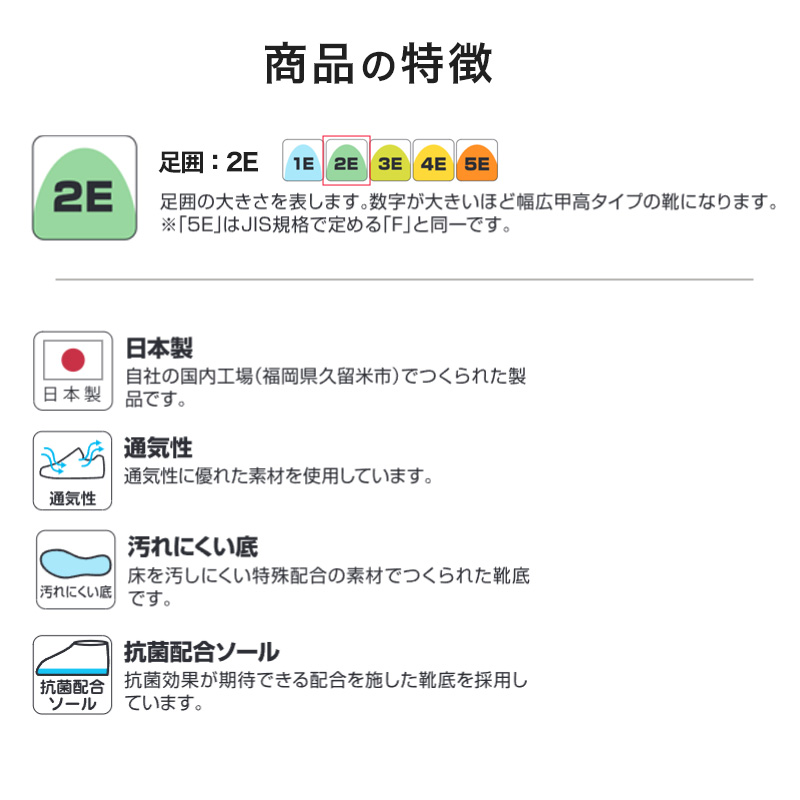 商品の特徴

2E

足囲：2E

1E 2E 3E 4E 5E

足囲の大きさを表します。数字が大きいほど幅広甲高タイプの靴になります。
※「5E」はJIS規格で定める「F」と同一です。

日本製

日本製
自社の国内工場（福岡県久留米市）でつくられた製品です。

通気性

通気性
通気性に優れた素材を使用しています。

汚れにくい底

汚れにくい底
床を汚しにくい特殊配合の素材でつくられた靴底です。

抗菌配合ソール

抗菌配合ソール
抗菌効果が期待できる配合を施した靴底を採用しています。